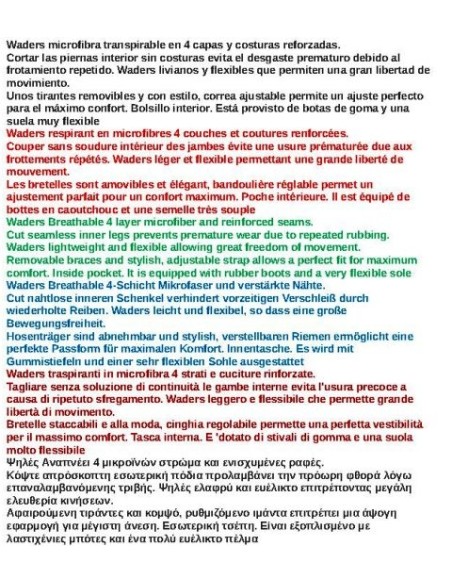 Waders microfibra transpirable en 4 capas y costuras reforzadas.
Cortar las piernas interior sin costuras evita el desgaste prematuro debido al frotamiento repetido. Waders livianos y flexibles que permiten una gran libertad de movimiento.
Unos tirantes removibles y con estilo, correa ajustable permite un ajuste perfecto para el máximo confort. Bolsillo interior. Está provisto de botas de goma y una suela muy flexible
Waders respirant en microfibres 4 couches et coutures renforcées.
Couper sans soudure intérieur des jambes évite une usure prématurée due aux frottements répétés. Waders léger et flexible permettant une grande liberté de mouvement.
Les bretelles sont amovibles et élégant, bandoulière réglable permet un ajustement parfait pour un confort maximum. Poche intérieure. Il est équipé de bottes en caoutchouc et une semelle très souple
Waders Breathable 4 layer microfiber and reinforced seams.
Cut seamless inner legs prevents premature wear due to repeated rubbing.
Waders lightweight and flexible allowing great freedom of movement.
Removable braces and stylish, adjustable strap allows a perfect fit for maximum comfort. Inside pocket. It is equipped with rubber boots and a very flexible sole
Waders Breathable 4-Schicht Mikrofaser und verstärkte Nähte.
Cut nahtlose inneren Schenkel verhindert vorzeitigen Verschleiß durch wiederholte Reiben. Waders leicht und flexibel, so dass eine große Bewegungsfreiheit.
Hosenträger sind abnehmbar und stylish, verstellbaren Riemen ermöglicht eine perfekte Passform für maximalen Komfort. Innentasche. Es wird mit Gummistiefeln und einer sehr flexiblen Sohle ausgestattet
Waders traspiranti in microfibra 4 strati e cuciture rinforzate.
Tagliare senza soluzione di continuità le gambe interne evita l'usura precoce a causa di ripetuto sfregamento. Waders leggero e flessibile che permette grande libertà di movimento.
Bretelle staccabili e alla moda, cinghia regolabile permette una perfetta vestibilità per il massimo comfort. Tasca interna. E 'dotato di stivali di gomma e una suola molto flessibile
Ψηλές Αναπνέει 4 μικροϊνών στρώμα και ενισχυμένες ραφές.
Κόψτε απρόσκοπτη εσωτερική πόδια προλαμβάνει την πρόωρη φθορά λόγω επαναλαμβανόμενης τριβής. Ψηλές ελαφρύ και ευέλικτο επιτρέποντας μεγάλη ελευθερία κινήσεων.
Αφαιρούμενη τιράντες και κομψό, ρυθμιζόμενο ιμάντα επιτρέπει μια άψογη εφαρμογή για μέγιστη άνεση. Εσωτερική τσέπη. Είναι εξοπλισμένο με λαστιχένιες μπότες και ένα πολύ ευέλικτο πέλμα